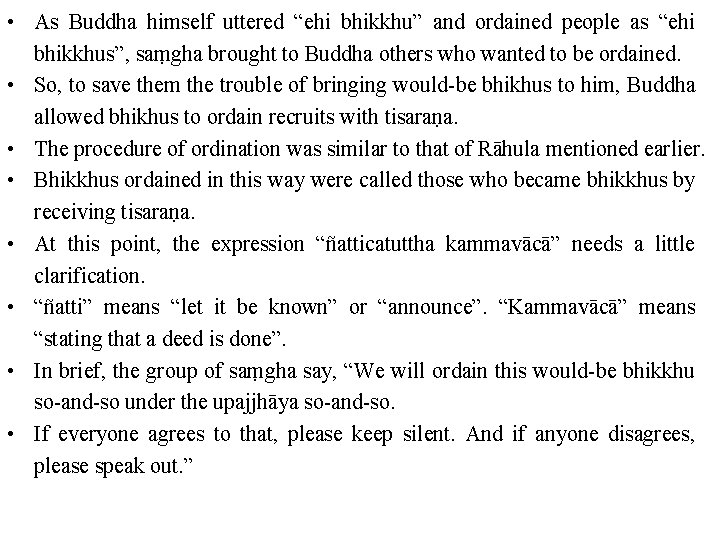 • As Buddha himself uttered “ehi bhikkhu” and ordained people as “ehi bhikkhus”, saṃgha brought to Buddha others who wanted to be ordained.
• So, to save them the trouble of bringing would-be bhikhus to him, Buddha allowed bhikhus to ordain recruits with tisaraṇa.
• The procedure of ordination was similar to that of Rāhula mentioned earlier.
• Bhikkhus ordained in this way were called those who became bhikkhus by receiving tisaraṇa.
• At this point, the expression “ñatticatuttha kammavācā” needs a little clarification.
• “ñatti” means “let it be known” or “announce”. “Kammavācā” means “stating that a deed is done”.
• In brief, the group of saṃgha say, “We will ordain this would-be bhikkhu so-and-so under the upajjhāya so-and-so.
• If everyone agrees to that, please keep silent. And if anyone disagrees, please speak out.”